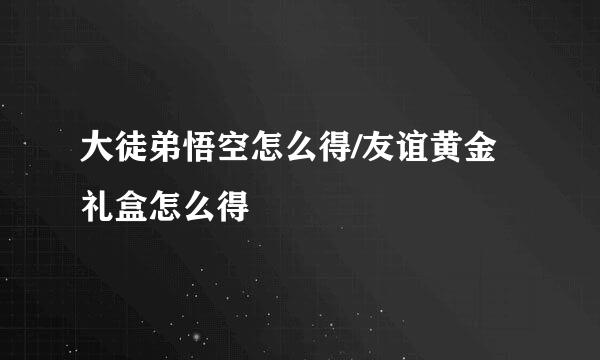 大徒弟悟空怎么得/友谊黄金礼盒怎么得